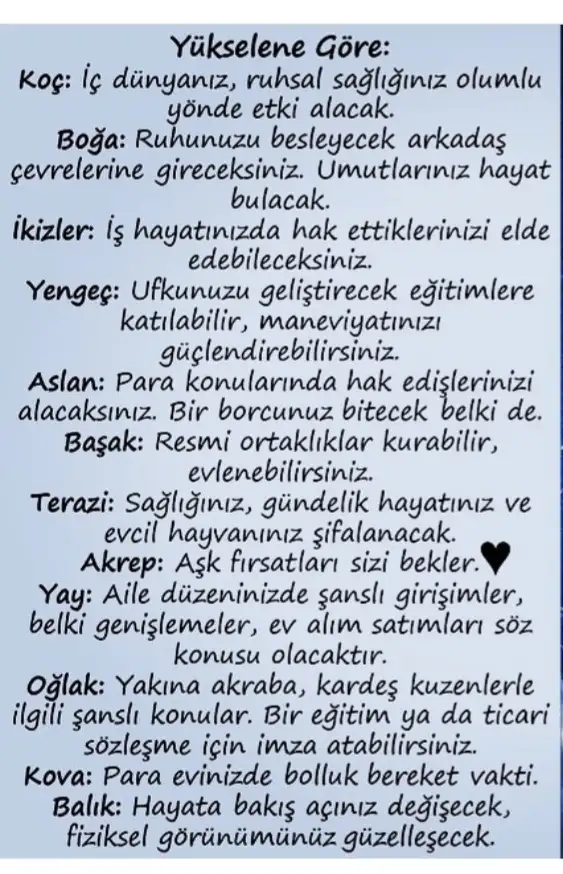 Yükselene Göre:
Koç: İç dünyanız, ruhsal sağlığınız olumlu yönde etki alacak.
Boğa: Ruhunuzu besleyecek arkadaş çevrelerine gireceksiniz. Umutlarınız hayat bulacak.
İkizler: İş hayatınızda hak ettiklerinizi elde edebileceksiniz.
Yengeç: Ufkunuzu geliştirecek eğitimlere katılabilir, maneviyatınızı güçlendirebilirsiniz.
Aslan: Para konularında hak edişlerinizi alacaksınız. Bir borcunuz bitecek belki de.
Başak: Resmi ortaklıklar kurabilir, evlenebilirsiniz.
Terazi: Sağlığınız, gündelik hayatınız ve evcil hayvanınız şifalanacak.
Akrep: Aşk fırsatları sizi bekler.♥
Yay: Aile düzeninizde şanslı girişimler, belki genişlemeler, ev alım satımları söz konusu olacaktır.
Oğlak: Yakına akraba, kardeş kuzenlerle ilgili şanslı konular. Bir eğitim ya da ticari sözleşme için imza atabilirsiniz.
Kova: Para evinizde bolluk bereket vakti.
Balık: Hayata bakış açınız değişecek, fiziksel görünümünüz güzelleşecek.